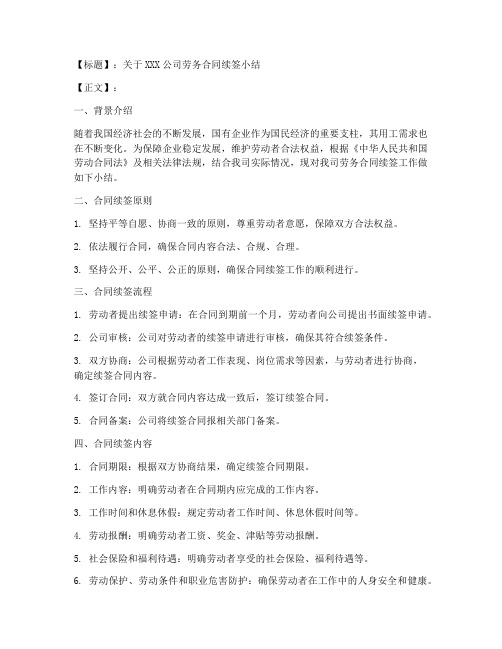 【标题】：关于XXX公司劳务合同续签小结

【正文】：

一、背景介绍

随着我国经济社会的不断发展，国有企业作为国民经济的重要支柱，其用工需求也在不断变化。为保障企业稳定发展，维护劳动者合法权益，根据《中华人民共和国劳动合同法》及相关法律法规，结合我司实际情况，现对我司劳务合同续签工作做如下小结。

二、合同续签原则

1. 坚持平等自愿、协商一致的原则，尊重劳动者意愿，保障双方合法权益。

2. 依法履行合同，确保合同内容合法、合规、合理。

3. 坚持公开、公平、公正的原则，确保合同续签工作的顺利进行。

三、合同续签流程

1. 劳动者提出续签申请：在合同到期前一个月，劳动者向公司提出书面续签申请。

2. 公司审核：公司对劳动者的续签申请进行审核，确保其符合续签条件。

3. 双方协商：公司根据劳动者工作表现、岗位需求等因素，与劳动者进行协商，确定续签合同内容。

4. 签订合同：双方就合同内容达成一致后，签订续签合同。

5. 合同备案：公司将续签合同报相关部门备案。

四、合同续签内容

1. 合同期限：根据双方协商结果，确定续签合同期限。

2. 工作内容：明确劳动者在合同期内应完成的工作内容。

3. 工作时间和休息休假：规定劳动者工作时间、休息休假时间等。

4. 劳动报酬：明确劳动者工资、奖金、津贴等劳动报酬。

5. 社会保险和福利待遇：明确劳动者享受的社会保险、福利待遇等。

6. 劳动保护、劳动条件和职业危害防护：确保劳动者在工作中的人身安全和健康。